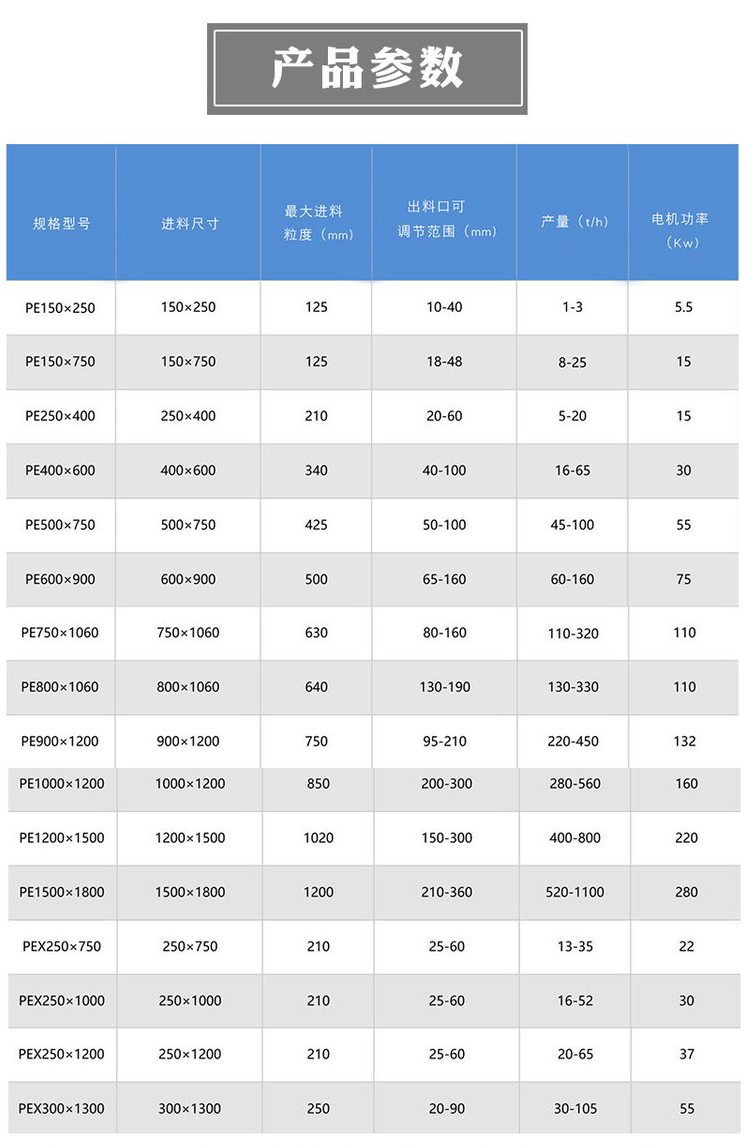 产品参数

| 规格型号 | 进料尺寸 | 最大进料粒度（mm） | 出料口可调节范围（mm） | 产量（t/h） | 电机功率（Kw） |
|---|---|---|---|---|---|
| PE150×250 | 150×250 | 125 | 10-40 | 1-3 | 5.5 |
| PE150×750 | 150×750 | 125 | 18-48 | 8-25 | 15 |
| PE250×400 | 250×400 | 210 | 20-60 | 5-20 | 15 |
| PE400×600 | 400×600 | 340 | 40-100 | 16-65 | 30 |
| PE500×750 | 500×750 | 425 | 50-100 | 45-100 | 55 |
| PE600×900 | 600×900 | 500 | 65-160 | 60-160 | 75 |
| PE750×1060 | 750×1060 | 630 | 80-160 | 110-320 | 110 |
| PE800×1060 | 800×1060 | 640 | 130-190 | 130-330 | 110 |
| PE900×1200 | 900×1200 | 750 | 95-210 | 220-450 | 132 |
| PE1000×1200 | 1000×1200 | 850 | 200-300 | 280-560 | 160 |
| PE1200×1500 | 1200×1500 | 1020 | 150-300 | 400-800 | 220 |
| PE1500×1800 | 1500×1800 | 1200 | 210-360 | 520-1100 | 280 |
| PEX250×750 | 250×750 | 210 | 25-60 | 13-35 | 22 |
| PEX250×1000 | 250×1000 | 210 | 25-60 | 16-52 | 30 |
| PEX250×1200 | 250×1200 | 210 | 25-60 | 20-65 | 37 |
| PEX300×1300 | 300×1300 | 250 | 20-90 | 30-105 | 55 |